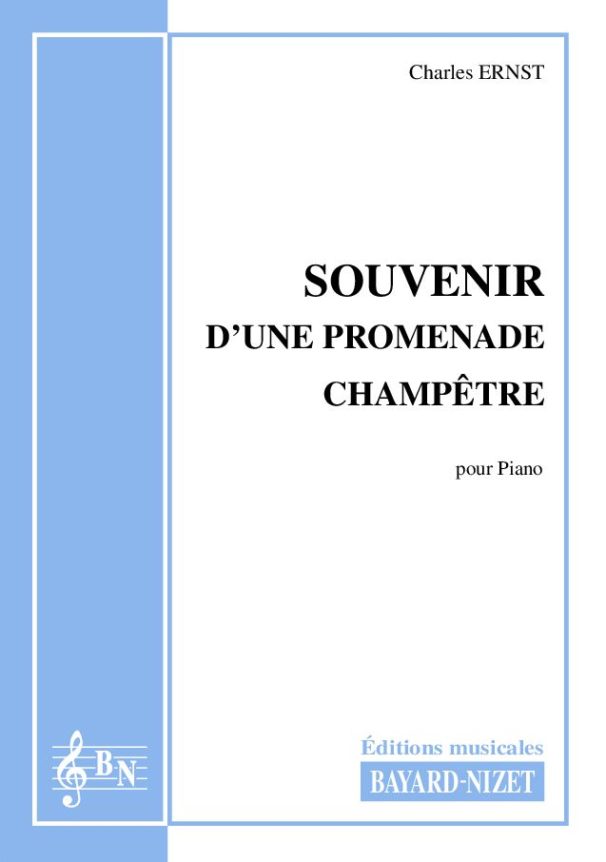 Charles ERNST

SOUVENIR
D'UNE PROMENADE
CHAMPÊTRE

pour Piano

BN

Éditions musicales
BAYARD-NIZET